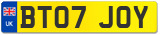 UK
BT07 JOY